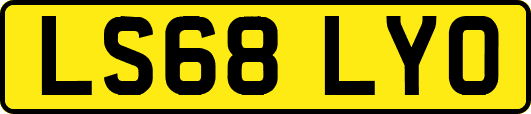 LS68 LYO